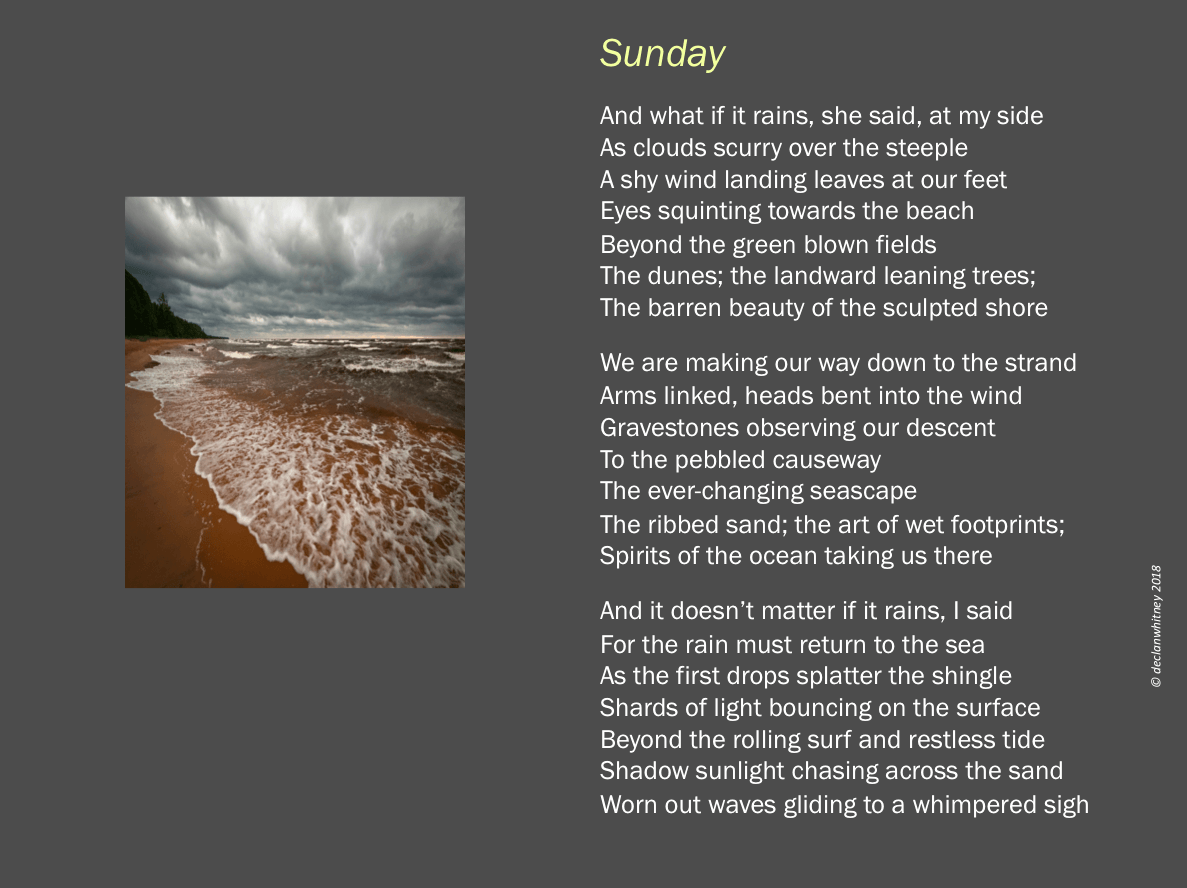 Sunday

And what if it rains, she said, at my side
As clouds scurry over the steeple
A shy wind landing leaves at our feet
Eyes squinting towards the beach
Beyond the green blown fields
The dunes; the landward leaning trees;
The barren beauty of the sculpted shore

We are making our way down to the strand
Arms linked, heads bent into the wind
Gravestones observing our descent
To the pebbled causeway
The ever-changing seascape
The ribbed sand; the art of wet footprints;
Spirits of the ocean taking us there

And it doesn't matter if it rains, I said
For the rain must return to the sea
As the first drops splatter the shingle
Shards of light bouncing on the surface
Beyond the rolling surf and restless tide
Shadow sunlight chasing across the sand
Worn out waves gliding to a whimpered sigh

© declanwhitney 2018